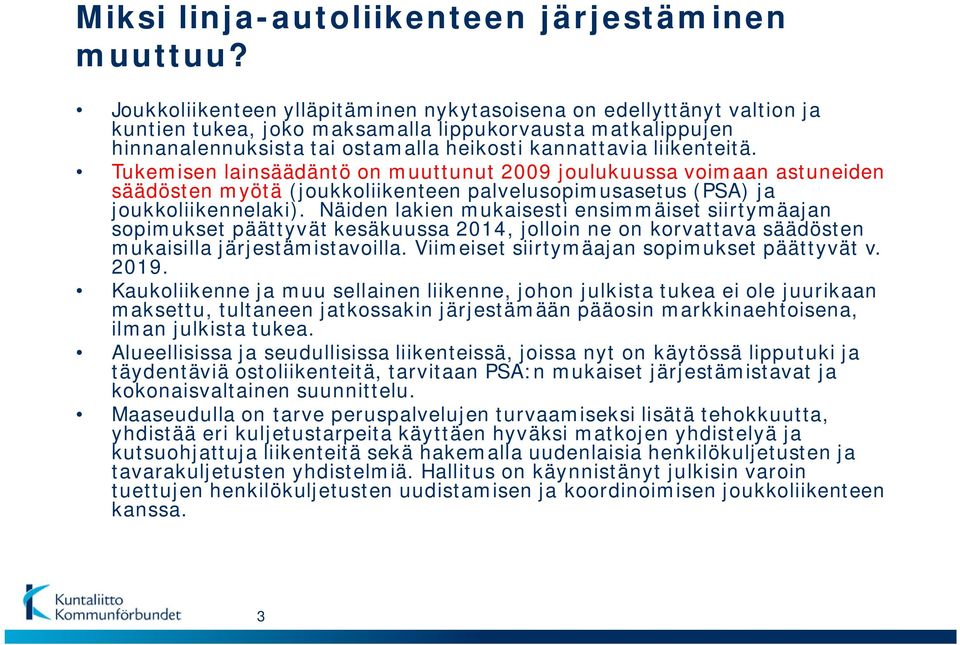 Miksi linja-autoliikenteen järjestäminen muuttuu?

• Joukkoliikenteen ylläpitäminen nykytasoisena on edellyttänyt valtion ja kuntien tukea, joko maksamalla lippukorvausta matkalippujen hinnanalennuksista tai ostamalla heikosti kannattavia liikenteitä.
• Tukemisen lainsäädäntö on muuttunut 2009 joulukuussa voimaan astuneiden säädösten myötä (joukkoliikenteen palvelusopimusasetus (PSA) ja joukkoliikennelaki). Näiden lakien mukaisesti ensimmäiset siirtymäajan sopimukset päättyvät kesäkuussa 2014, jolloin ne on korvattava säädösten mukaisilla järjestämistavoilla. Viimeiset siirtymäajan sopimukset päättyvät v. 2019.
• Kaukoliikenne ja muu sellainen liikenne, johon julkista tukea ei ole juurikaan maksettu, tultaneen jatkossakin järjestämään pääosin markkinaehtoisena, ilman julkista tukea.
• Alueellisissa ja seudullisissa liikenteissä, joissa nyt on käytössä lipputuki ja täydentäviä ostoliikenteitä, tarvitaan PSA:n mukaiset järjestämistavat ja kokonaisvaltainen suunnittelu.
• Maaseudulla on tarve peruspalvelujen turvaamiseksi lisätä tehokkuutta, yhdistää eri kuljetustarpeita käyttäen hyväksi matkojen yhdistelyä ja kutsuohjattuja liikenteitä sekä hakemalla uudenlaisia henkilökuljetusten ja tavarakuljetusten yhdistelmiä. Hallitus on käynnistänyt julkisin varoin tuettujen henkilökuljetusten uudistamisen ja koordinoimisen joukkoliikenteen kanssa.

Kuntaliitto
Kommunförbundet
3